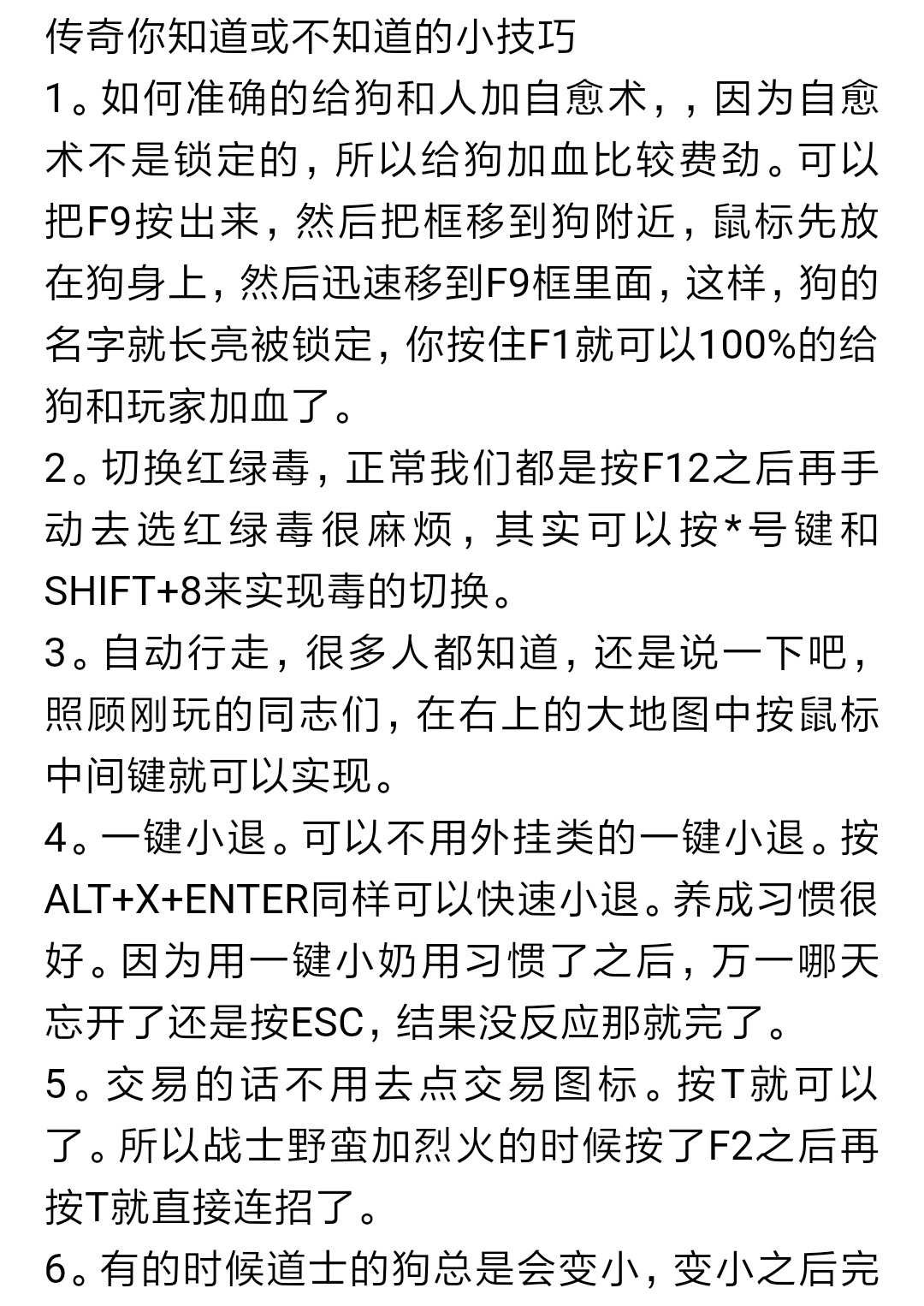 传奇你知道或不知道的小技巧

1。如何准确的给狗和人加自愈术，，因为自愈术不是锁定的，所以给狗加血比较费劲。可以把F9按出来，然后把框移到狗附近，鼠标先放在狗身上，然后迅速移到F9框里面，这样，狗的名字就长亮被锁定，你按住F1就可以100%的给狗和玩家加血了。

2。切换红绿毒，正常我们都是按F12之后再手动去选红绿毒很麻烦，其实可以按*号键和SHIFT+8来实现毒的切换。

3。自动行走，很多人都知道，还是说一下吧，照顾刚玩的同志们，在右上的大地图中按鼠标中间键就可以实现。

4。一键小退。可以不用外挂类的一键小退。按ALT+X+ENTER同样可以快速小退。养成习惯很好。因为用一键小奶用习惯了之后，万一哪天忘开了还是按ESC，结果没反应那就完了。

5。交易的话不用去点交易图标。按T就可以了。所以战士野蛮加烈火的时候按了F2之后再按T就直接连招了。

6。有的时候道士的狗总是会变小，变小之后完